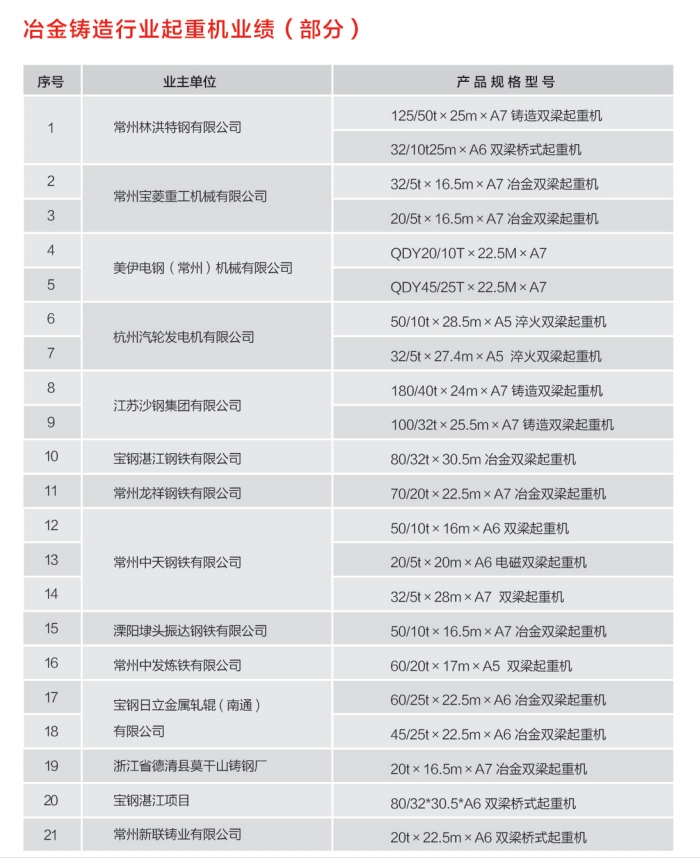 冶金铸造行业起重机业绩（部分）

| 序号 | 业主单位 | 产品规格型号 |
|---|---|---|
| 1 | 常州林洪特钢有限公司 | 125/50t × 25m × A7 铸造双梁起重机 |
| | | 32/10t25m × A6 双梁桥式起重机 |
| 2 | 常州宝菱重工机械有限公司 | 32/5t × 16.5m × A7 冶金双梁起重机 |
| 3 | | 20/5t × 16.5m × A7 冶金双梁起重机 |
| 4 | 美伊电钢（常州）机械有限公司 | QDY20/10T × 22.5M × A7 |
| 5 | | QDY45/25T × 22.5M × A7 |
| 6 | 杭州汽轮发电机有限公司 | 50/10t × 28.5m × A5 淬火双梁起重机 |
| 7 | | 32/5t × 27.4m × A5 淬火双梁起重机 |
| 8 | 江苏沙钢集团有限公司 | 180/40t × 24m × A7 铸造双梁起重机 |
| 9 | | 100/32t × 25.5m × A7 铸造双梁起重机 |
| 10 | 宝钢湛江钢铁有限公司 | 80/32t × 30.5m 冶金双梁起重机 |
| 11 | 常州龙祥钢铁有限公司 | 70/20t × 22.5m × A7 冶金双梁起重机 |
| 12 | 常州中天钢铁有限公司 | 50/10t × 16m × A6 双梁起重机 |
| 13 | | 20/5t × 20m × A6 电磁双梁起重机 |
| 14 | | 32/5t × 28m × A7 双梁起重机 |
| 15 | 溧阳埭头振达钢铁有限公司 | 50/10t × 16.5m × A7 冶金双梁起重机 |
| 16 | 常州中发炼铁有限公司 | 60/20t × 17m × A5 双梁起重机 |
| 17 | 宝钢日立金属轧辊（南通）有限公司 | 60/25t × 22.5m × A6 冶金双梁起重机 |
| 18 | | 45/25t × 22.5m × A6 冶金双梁起重机 |
| 19 | 浙江省德清县莫干山铸钢厂 | 20t × 16.5m × A7 冶金双梁起重机 |
| 20 | 宝钢湛江项目 | 80/32*30.5*A6 双梁桥式起重机 |
| 21 | 常州新联铸业有限公司 | 20t × 22.5m × A6 双梁桥式起重机 |